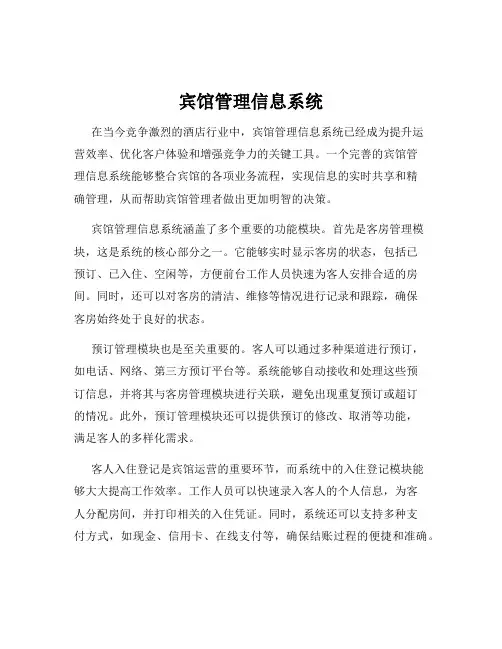 宾馆管理信息系统

在当今竞争激烈的酒店行业中，宾馆管理信息系统已经成为提升运营效率、优化客户体验和增强竞争力的关键工具。一个完善的宾馆管理信息系统能够整合宾馆的各项业务流程，实现信息的实时共享和精确管理，从而帮助宾馆管理者做出更加明智的决策。

宾馆管理信息系统涵盖了多个重要的功能模块。首先是客房管理模块，这是系统的核心部分之一。它能够实时显示客房的状态，包括已预订、已入住、空闲等，方便前台工作人员快速为客人安排合适的房间。同时，还可以对客房的清洁、维修等情况进行记录和跟踪，确保客房始终处于良好的状态。

预订管理模块也是至关重要的。客人可以通过多种渠道进行预订，如电话、网络、第三方预订平台等。系统能够自动接收和处理这些预订信息，并将其与客房管理模块进行关联，避免出现重复预订或超订的情况。此外，预订管理模块还可以提供预订的修改、取消等功能，满足客人的多样化需求。

客人入住登记是宾馆运营的重要环节，而系统中的入住登记模块能够大大提高工作效率。工作人员可以快速录入客人的个人信息，为客人分配房间，并打印相关的入住凭证。同时，系统还可以支持多种支付方式，如现金、信用卡、在线支付等，确保结账过程的便捷和准确。